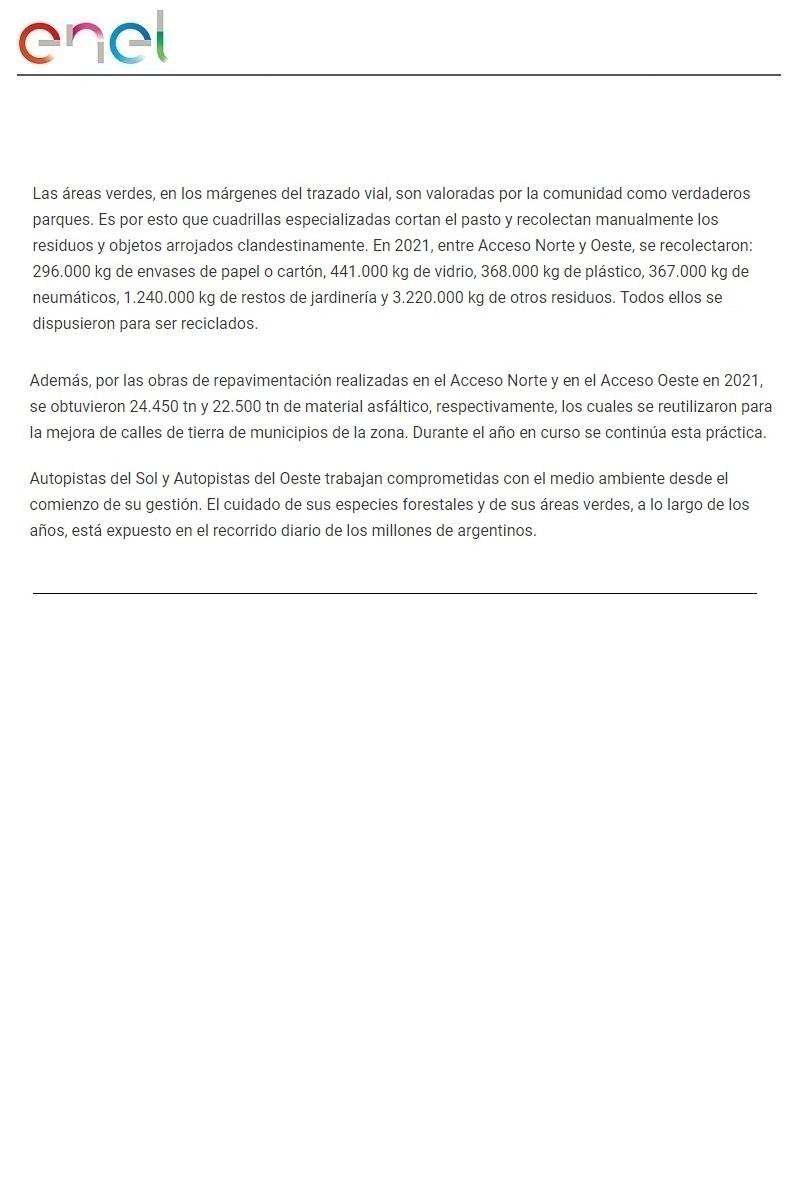 enel

Las áreas verdes, en los márgenes del trazado vial, son valoradas por la comunidad como verdaderos parques. Es por esto que cuadrillas especializadas cortan el pasto y recolectan manualmente los residuos y objetos arrojados clandestinamente. En 2021, entre Acceso Norte y Oeste, se recolectaron: 296.000 kg de envases de papel o cartón, 441.000 kg de vidrio, 368.000 kg de plástico, 367.000 kg de neumáticos, 1.240.000 kg de restos de jardinería y 3.220.000 kg de otros residuos. Todos ellos se dispusieron para ser reciclados.

Además, por las obras de repavimentación realizadas en el Acceso Norte y en el Acceso Oeste en 2021, se obtuvieron 24.450 tn y 22.500 tn de material asfáltico, respectivamente, los cuales se reutilizaron para la mejora de calles de tierra de municipios de la zona. Durante el año en curso se continúa esta práctica.

Autopistas del Sol y Autopistas del Oeste trabajan comprometidas con el medio ambiente desde el comienzo de su gestión. El cuidado de sus especies forestales y de sus áreas verdes, a lo largo de los años, está expuesto en el recorrido diario de los millones de argentinos.